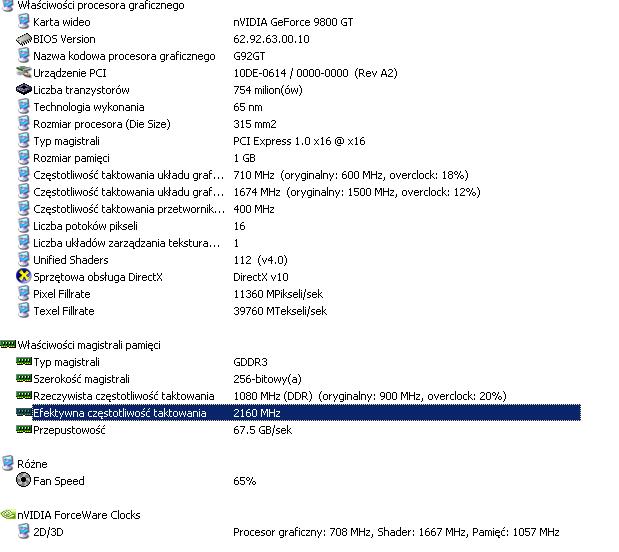 Właściwości procesora graficznego

| | |
|---|---|
| Karta wideo | nVIDIA GeForce 9800 GT |
| BIOS Version | 62.92.63.00.10 |
| Nazwa kodowa procesora graficznego | G92GT |
| Urządzenie PCI | 10DE-0614 / 0000-0000 (Rev A2) |
| Liczba tranzystorów | 754 milion(ów) |
| Technologia wykonania | 65 nm |
| Rozmiar procesora (Die Size) | 315 mm2 |
| Typ magistrali | PCI Express 1.0 x16 @ x16 |
| Rozmiar pamięci | 1 GB |
| Częstotliwość taktowania układu graf… | 710 MHz (oryginalny: 600 MHz, overclock: 18%) |
| Częstotliwość taktowania układu graf… | 1674 MHz (oryginalny: 1500 MHz, overclock: 12%) |
| Częstotliwość taktowania przetwornik… | 400 MHz |
| Liczba potoków pikseli | 16 |
| Liczba układów zarządzania tekstura… | 1 |
| Unified Shaders | 112 (v4.0) |
| Sprzętowa obsługa DirectX | DirectX v10 |
| Pixel Fillrate | 11360 MPikseli/sek |
| Texel Fillrate | 39760 MTekseli/sek |

Właściwości magistrali pamięci

| | |
|---|---|
| Typ magistrali | GDDR3 |
| Szerokość magistrali | 256-bitowy(a) |
| Rzeczywista częstotliwość taktowania | 1080 MHz (DDR) (oryginalny: 900 MHz, overclock: 20%) |
| Efektywna częstotliwość taktowania | 2160 MHz |
| Przepustowość | 67.5 GB/sek |

Różne

| | |
|---|---|
| Fan Speed | 65% |

nVIDIA ForceWare Clocks

| | |
|---|---|
| 2D/3D | Procesor graficzny: 708 MHz, Shader: 1667 MHz, Pamięć: 1057 MHz |